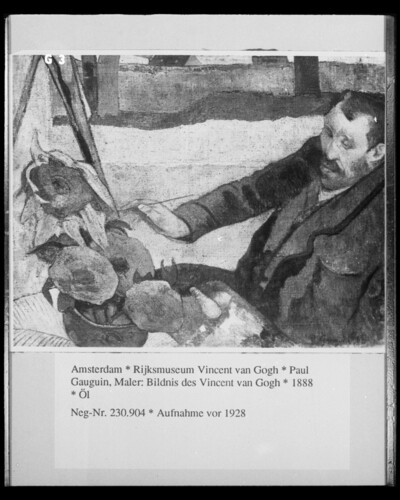 G 3

Amsterdam * Rijksmuseum Vincent van Gogh * Paul Gauguin, Maler: Bildnis des Vincent van Gogh * 1888 * Öl

Neg-Nr. 230.904 * Aufnahme vor 1928